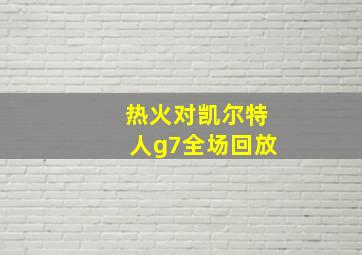 热火对凯尔特人g7全场回放